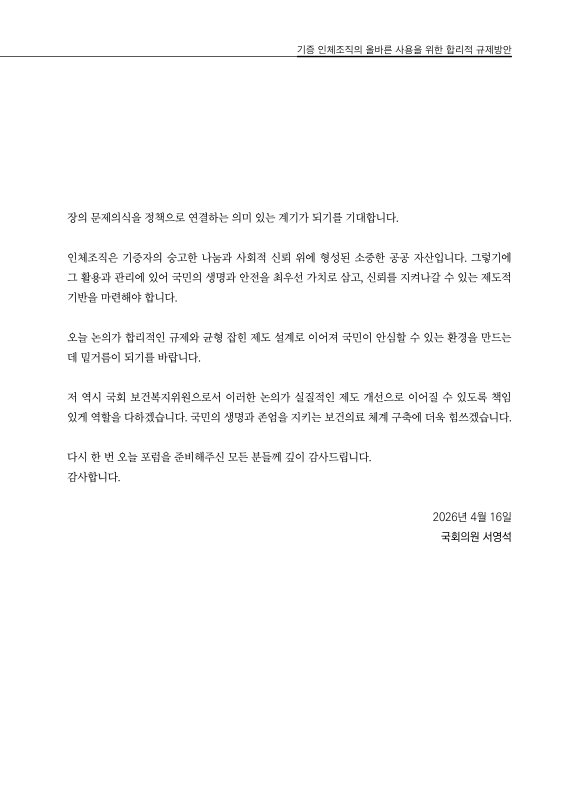 기증 인체조직의 올바른 사용을 위한 합리적 규제방안

장의 문제의식을 정책으로 연결하는 의미 있는 계기가 되기를 기대합니다.

인체조직은 기증자의 숭고한 나눔과 사회적 신뢰 위에 형성된 소중한 공공 자산입니다. 그렇기에 그 활용과 관리에 있어 국민의 생명과 안전을 최우선 가치로 삼고, 신뢰를 지켜나갈 수 있는 제도적 기반을 마련해야 합니다.

오늘 논의가 합리적인 규제와 균형 잡힌 제도 설계로 이어져 국민이 안심할 수 있는 환경을 만드는 데 밑거름이 되기를 바랍니다.

저 역시 국회 보건복지위원으로서 이러한 논의가 실질적인 제도 개선으로 이어질 수 있도록 책임 있게 역할을 다하겠습니다. 국민의 생명과 존엄을 지키는 보건의료 체계 구축에 더욱 힘쓰겠습니다.

다시 한 번 오늘 포럼을 준비해주신 모든 분들께 깊이 감사드립니다.
감사합니다.

2026년 4월 16일
국회의원 서영석